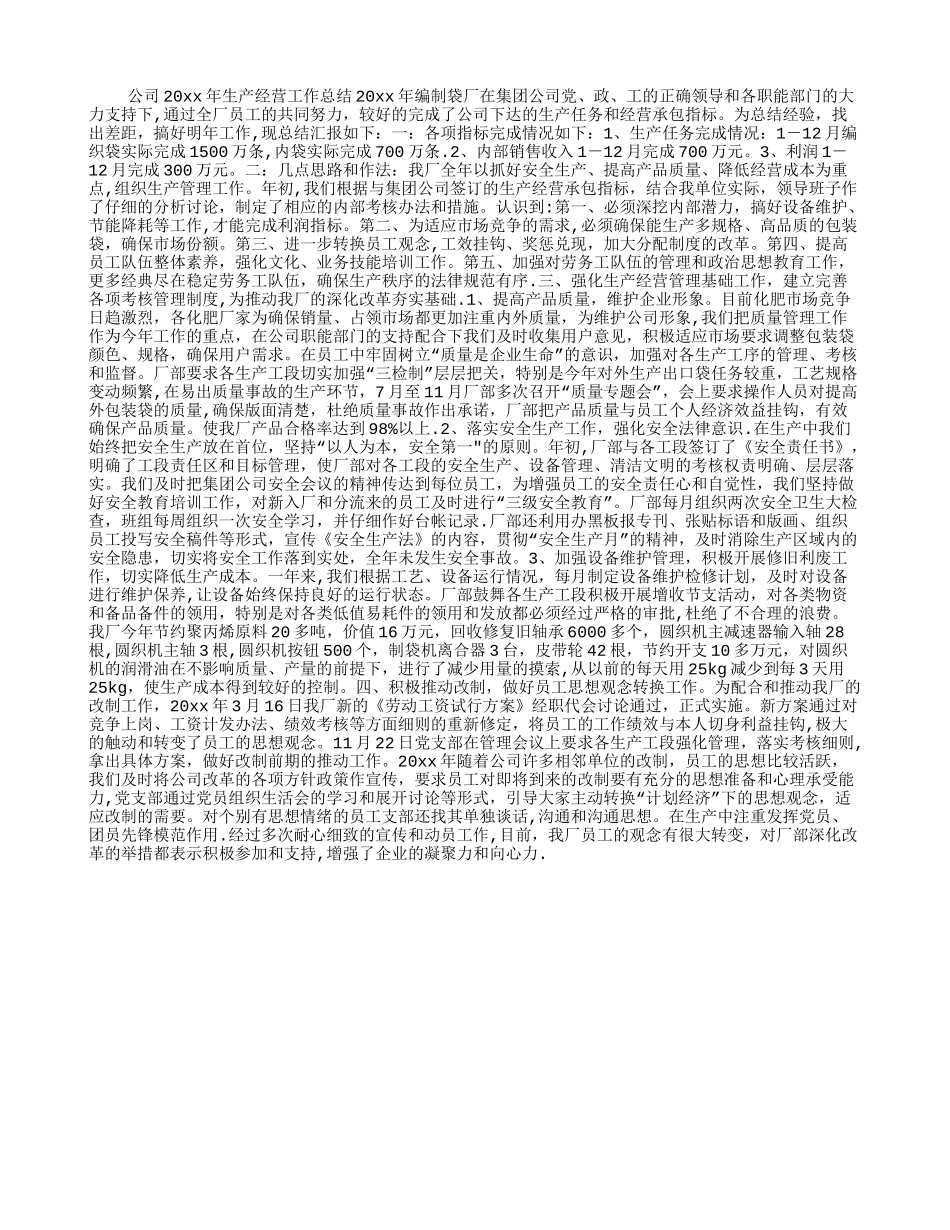 公司20xx年生产经营工作总结20xx年编制袋厂在集团公司党、政、工的正确领导和各职能部门的大力支持下,通过全厂员工的共同努力，较好的完成了公司下达的生产任务和经营承包指标。为总结经验，找出差距，搞好明年工作,现总结汇报如下：一：各项指标完成情况如下：1、生产任务完成情况：1－12月编织袋实际完成1500万条,内袋实际完成700万条.2、内部销售收入1－12月完成700万元。3、利润1－12月完成300万元。二：几点思路和作法：我厂全年以抓好安全生产、提高产品质量、降低经营成本为重点,组织生产管理工作。年初,我们根据与集团公司签订的生产经营承包指标，结合我单位实际，领导班子作了仔细的分析讨论，制定了相应的内部考核办法和措施。认识到:第一、必须深挖内部潜力，搞好设备维护、节能降耗等工作,才能完成利润指标。第二、为适应市场竞争的需求,必须确保能生产多规格、高品质的包装袋，确保市场份额。第三、进一步转换员工观念，工效挂钩、奖惩兑现，加大分配制度的改革。第四、提高员工队伍整体素养，强化文化、业务技能培训工作。第五、加强对劳务工队伍的管理和政治思想教育工作，更多经典尽在稳定劳务工队伍，确保生产秩序的法律规范有序.三、强化生产经营管理基础工作，建立完善各项考核管理制度,为推动我厂的深化改革夯实基础.1、提高产品质量，维护企业形象。目前化肥市场竞争日趋激烈，各化肥厂家为确保销量、占领市场都更加注重内外质量，为维护公司形象,我们把质量管理工作作为今年工作的重点，在公司职能部门的支持配合下我们及时收集用户意见，积极适应市场要求调整包装袋颜色、规格，确保用户需求。在员工中牢固树立“质量是企业生命”的意识，加强对各生产工序的管理、考核和监督。厂部要求各生产工段切实加强“三检制”层层把关，特别是今年对外生产出口袋任务较重，工艺规格变动频繁,在易出质量事故的生产环节，7月至11月厂部多次召开“质量专题会”，会上要求操作人员对提高外包装袋的质量,确保版面清楚，杜绝质量事故作出承诺，厂部把产品质量与员工个人经济效益挂钩，有效确保产品质量。使我厂产品合格率达到98%以上.2、落实安全生产工作，强化安全法律意识.在生产中我们始终把安全生产放在首位，坚持“以人为本，安全第一"的原则。年初，厂部与各工段签订了《安全责任书》，明确了工段责任区和目标管理，使厂部对各工段的安全生产、设备管理、清洁文明的考核权责明确、层层落实。我们及时把集团公司安全会议的精神传达到每位员工，为增强员工的安全责任心和自觉性，我们坚持做好安全教育培训工作，对新入厂和分流来的员工及时进行“三级安全教育”。厂部每月组织两次安全卫生大检查，班组每周组织一次安全学习，并仔细作好台帐记录.厂部还利用办黑板报专刊、张贴标语和版画、组织员工投写安全稿件等形式，宣传《安全生产法》的内容，贯彻“安全生产月”的精神，及时消除生产区域内的安全隐患，切实将安全工作落到实处，全年未发生安全事故。3、加强设备维护管理，积极开展修旧利废工作，切实降低生产成本。一年来，我们根据工艺、设备运行情况，每月制定设备维护检修计划，及时对设备进行维护保养，让设备始终保持良好的运行状态。厂部鼓舞各生产工段积极开展增收节支活动，对各类物资和备品备件的领用，特别是对各类低值易耗件的领用和发放都必须经过严格的审批，杜绝了不合理的浪费。我厂今年节约聚丙烯原料20多吨，价值16万元，回收修复旧轴承6000多个，圆织机主减速器输入轴28根，圆织机主轴3根，圆织机按钮500个，制袋机离合器3台，皮带轮42根，节约开支10多万元，对圆织机的润滑油在不影响质量、产量的前提下，进行了减少用量的摸索，从以前的每天用25kg减少到每3天用25kg，使生产成本得到较好的控制。四、积极推动改制，做好员工思想观念转换工作。为配合和推动我厂的改制工作，20xx年3月16日我厂新的《劳动工资试行方案》经职代会讨论通过，正式实施。新方案通过对竞争上岗、工资计发办法、绩效考核等方面细则的重新修定，将员工的工作绩效与本人切身利益挂钩，极大的触动和转变了员工的思想观念。11月22日党支部在管理会议上要求各生产工段强化管理，落实考核细则，拿出具体方案，做好改制前期的推动工作。20xx年随着公司许多相邻单位的改制，员工的思想比较活跃，我们及时将公司改革的各项方针政策作宣传，要求员工对即将到来的改制要有充分的思想准备和心理承受能力，党支部通过党员组织生活会的学习和展开讨论等形式，引导大家主动转换“计划经济”下的思想观念，适应改制的需要。对个别有思想情绪的员工支部还找其单独谈话，沟通和沟通思想。在生产中注重发挥党员、团员先锋模范作用.经过多次耐心细致的宣传和动员工作，目前，我厂员工的观念有很大转变，对厂部深化改革的举措都表示积极参加和支持，增强了企业的凝聚力和向心力.